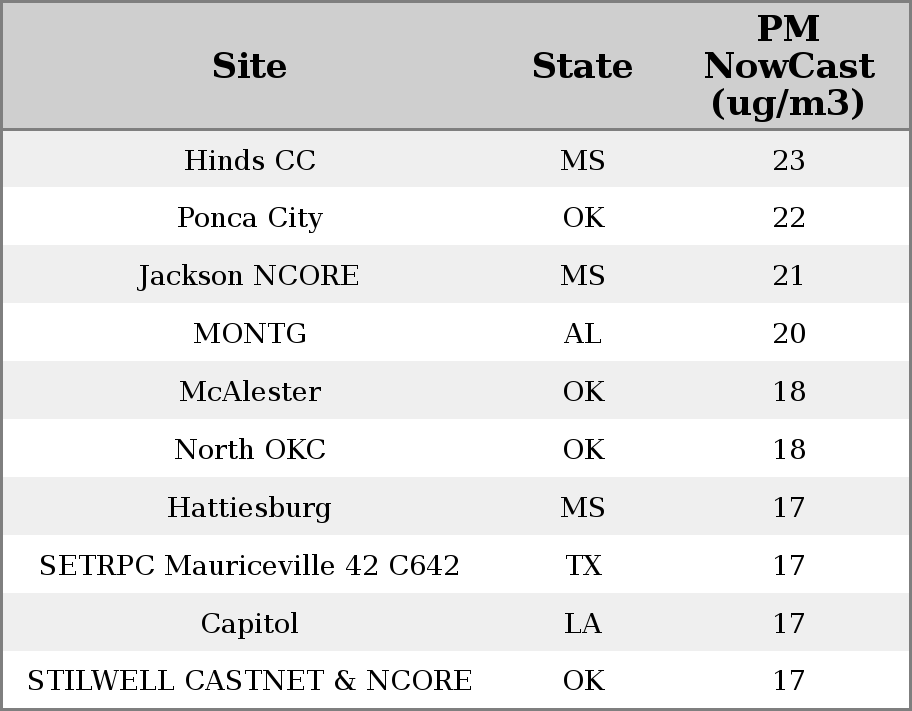 | Site | State | PM NowCast (ug/m3) |
|---|---|---|
| Hinds CC | MS | 23 |
| Ponca City | OK | 22 |
| Jackson NCORE | MS | 21 |
| MONTG | AL | 20 |
| McAlester | OK | 18 |
| North OKC | OK | 18 |
| Hattiesburg | MS | 17 |
| SETRPC Mauriceville 42 C642 | TX | 17 |
| Capitol | LA | 17 |
| STILWELL CASTNET & NCORE | OK | 17 |